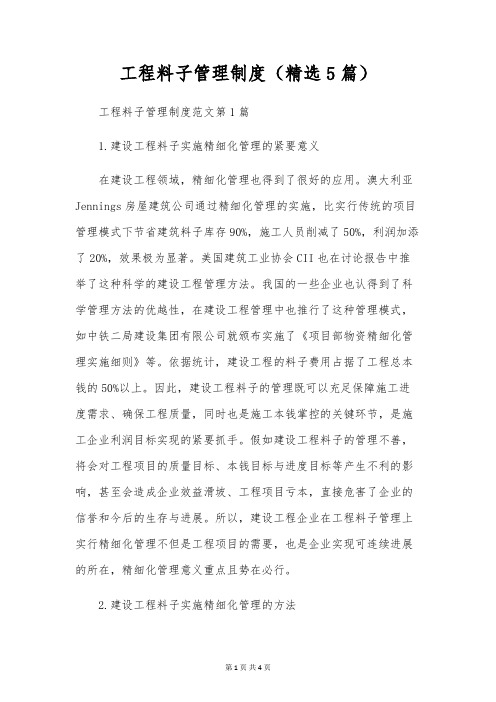 工程料子管理制度（精选5篇）

工程料子管理制度范文第1篇

1.建设工程料子实施精细化管理的紧要意义

在建设工程领域，精细化管理也得到了很好的应用。澳大利亚Jennings房屋建筑公司通过精细化管理的实施，比实行传统的项目管理模式下节省建筑料子库存90%，施工人员削减了50%，利润加添了20%，效果极为显著。美国建筑工业协会CII也在讨论报告中推举了这种科学的建设工程管理方法。我国的一些企业也认得到了科学管理方法的优越性，在建设工程管理中也推行了这种管理模式，如中铁二局建设集团有限公司就颁布实施了《项目部物资精细化管理实施细则》等。依据统计，建设工程的料子费用占据了工程总本钱的50%以上。因此，建设工程料子的管理既可以充足保障施工进度需求、确保工程质量，同时也是施工本钱掌控的关键环节，是施工企业利润目标实现的紧要抓手。假如建设工程料子的管理不善，将会对工程项目的质量目标、本钱目标与进度目标等产生不利的影响，甚至会造成企业效益滑坡、工程项目亏本，直接危害了企业的信誉和今后的生存与进展。所以，建设工程企业在工程料子管理上实行精细化管理不但是工程项目的需要，也是企业实现可连续进展的所在，精细化管理意义重点且势在必行。

2.建设工程料子实施精细化管理的方法

第1页 共4页